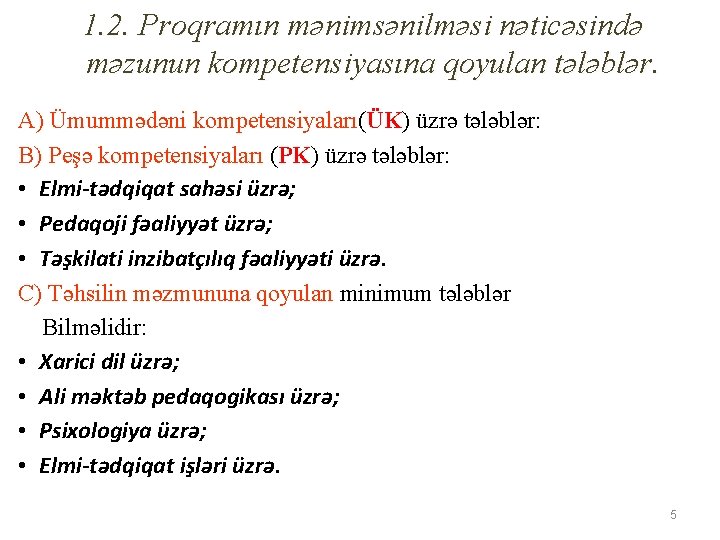 1.2. Proqramın mənimsənilməsi nəticəsində məzunun kompetensiyasına qoyulan tələblər.

A) Ümummədəni kompetensiyaları(ÜK) üzrə tələblər:

B) Peşə kompetensiyaları (PK) üzrə tələblər:

• Elmi-tədqiqat sahəsi üzrə;
• Pedaqoji fəaliyyət üzrə;
• Təşkilati inzibatçılıq fəaliyyəti üzrə.

C) Təhsilin məzmununa qoyulan minimum tələblər

Bilməlidir:

• Xarici dil üzrə;
• Ali məktəb pedaqogikası üzrə;
• Psixologiya üzrə;
• Elmi-tədqiqat işləri üzrə.

5